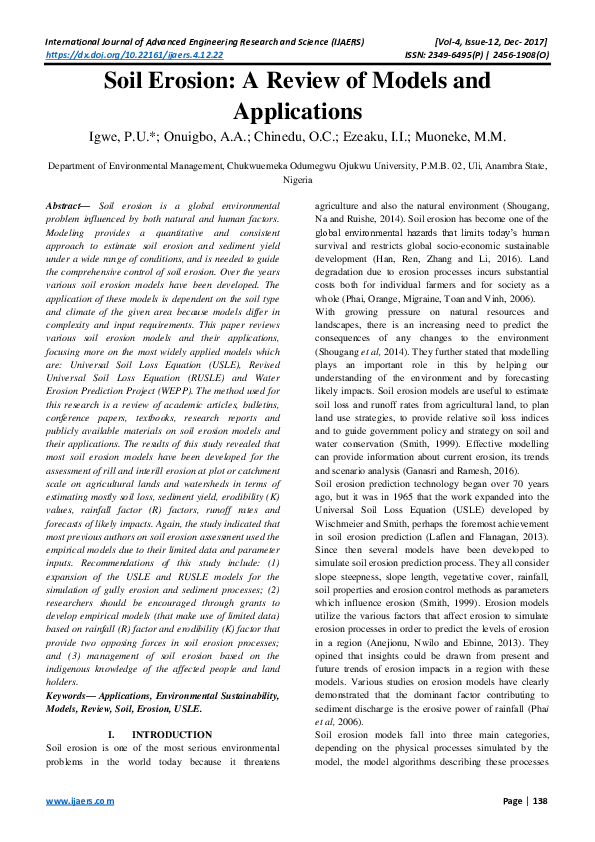 International Journal of Advanced Engineering Research and Science (IJAERS) [Vol-4, Issue-12, Dec- 2017]
https://dx.doi.org/10.22161/ijaers.4.12.22 ISSN: 2349-6495(P) | 2456-1908(O)

Soil Erosion: A Review of Models and Applications

Igwe, P.U.*; Onuigbo, A.A.; Chinedu, O.C.; Ezeaku, I.I.; Muoneke, M.M.

Department of Environmental Management, Chukwuemeka Odumegwu Ojukwu University, P.M.B. 02, Uli, Anambra State, Nigeria

Abstract— Soil erosion is a global environmental problem influenced by both natural and human factors. Modeling provides a quantitative and consistent approach to estimate soil erosion and sediment yield under a wide range of conditions, and is needed to guide the comprehensive control of soil erosion. Over the years various soil erosion models have been developed. The application of these models is dependent on the soil type and climate of the given area because models differ in complexity and input requirements. This paper reviews various soil erosion models and their applications, focusing more on the most widely applied models which are: Universal Soil Loss Equation (USLE), Revised Universal Soil Loss Equation (RUSLE) and Water Erosion Prediction Project (WEPP). The method used for this research is a review of academic articles, bulletins, conference papers, textbooks, research reports and publicly available materials on soil erosion models and their applications. The results of this study revealed that most soil erosion models have been developed for the assessment of rill and interill erosion at plot or catchment scale on agricultural lands and watersheds in terms of estimating mostly soil loss, sediment yield, erodibility (K) values, rainfall factor (R) factors, runoff rates and forecasts of likely impacts. Again, the study indicated that most previous authors on soil erosion assessment used the empirical models due to their limited data and parameter inputs. Recommendations of this study include: (1) expansion of the USLE and RUSLE models for the simulation of gully erosion and sediment processes; (2) researchers should be encouraged through grants to develop empirical models (that make use of limited data) based on rainfall (R) factor and erodibility (K) factor that provide two opposing forces in soil erosion processes; and (3) management of soil erosion based on the indigenous knowledge of the affected people and land holders.
Keywords— Applications, Environmental Sustainability, Models, Review, Soil, Erosion, USLE.

I. INTRODUCTION
Soil erosion is one of the most serious environmental problems in the world today because it threatens agriculture and also the natural environment (Shougang, Na and Ruishe, 2014). Soil erosion has become one of the global environmental hazards that limits today's human survival and restricts global socio-economic sustainable development (Han, Ren, Zhang and Li, 2016). Land degradation due to erosion processes incurs substantial costs both for individual farmers and for society as a whole (Phai, Orange, Migraine, Toan and Vinh, 2006).
With growing pressure on natural resources and landscapes, there is an increasing need to predict the consequences of any changes to the environment (Shougang et al, 2014). They further stated that modelling plays an important role in this by helping our understanding of the environment and by forecasting likely impacts. Soil erosion models are useful to estimate soil loss and runoff rates from agricultural land, to plan land use strategies, to provide relative soil loss indices and to guide government policy and strategy on soil and water conservation (Smith, 1999). Effective modelling can provide information about current erosion, its trends and scenario analysis (Ganasri and Ramesh, 2016).
Soil erosion prediction technology began over 70 years ago, but it was in 1965 that the work expanded into the Universal Soil Loss Equation (USLE) developed by Wischmeier and Smith, perhaps the foremost achievement in soil erosion prediction (Laflen and Flanagan, 2013). Since then several models have been developed to simulate soil erosion prediction process. They all consider slope steepness, slope length, vegetative cover, rainfall, soil properties and erosion control methods as parameters which influence erosion (Smith, 1999). Erosion models utilize the various factors that affect erosion to simulate erosion processes in order to predict the levels of erosion in a region (Anejionu, Nwilo and Ebinne, 2013). They opined that insights could be drawn from present and future trends of erosion impacts in a region with these models. Various studies on erosion models have clearly demonstrated that the dominant factor contributing to sediment discharge is the erosive power of rainfall (Phai et al, 2006).
Soil erosion models fall into three main categories, depending on the physical processes simulated by the model, the model algorithms describing these processes

www.ijaers.com Page | 138